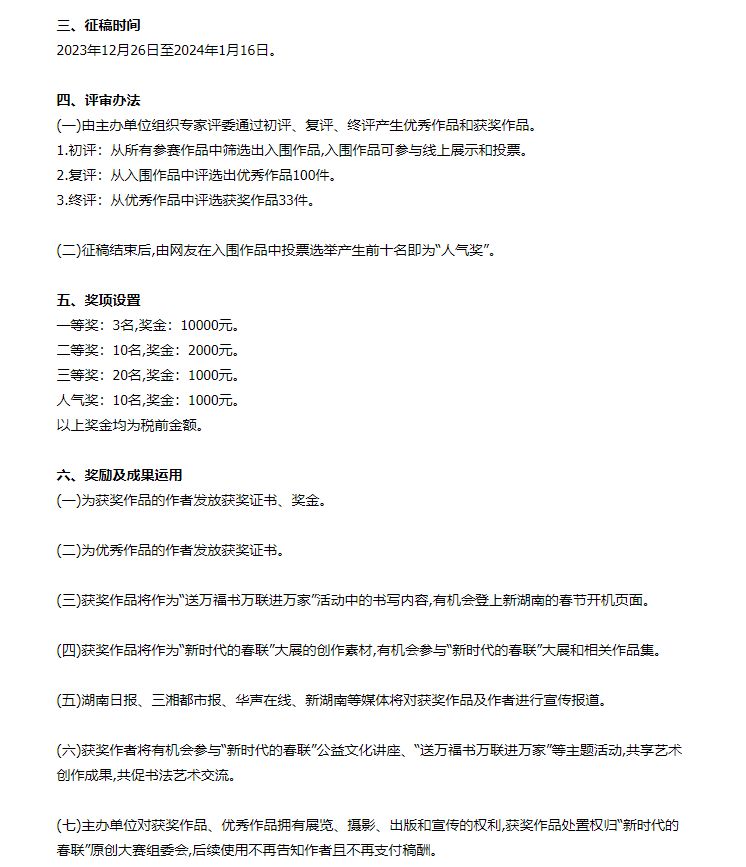 三、征稿时间
2023年12月26日至2024年1月16日。

四、评审办法
(一)由主办单位组织专家评委通过初评、复评、终评产生优秀作品和获奖作品。
1.初评：从所有参赛作品中筛选出入围作品,入围作品可参与线上展示和投票。
2.复评：从入围作品中评选出优秀作品100件。
3.终评：从优秀作品中评选获奖作品33件。

(二)征稿结束后,由网友在入围作品中投票选举产生前十名即为“人气奖”。

五、奖项设置
一等奖：3名,奖金：10000元。
二等奖：10名,奖金：2000元。
三等奖：20名,奖金：1000元。
人气奖：10名,奖金：1000元。
以上奖金均为税前金额。

六、奖励及成果运用
(一)为获奖作品的作者发放获奖证书、奖金。

(二)为优秀作品的作者发放获奖证书。

(三)获奖作品将作为“送万福书万联进万家”活动中的书写内容,有机会登上新湖南的春节开机页面。

(四)获奖作品将作为“新时代的春联”大展的创作素材,有机会参与“新时代的春联”大展和相关作品集。

(五)湖南日报、三湘都市报、华声在线、新湖南等媒体将对获奖作品及作者进行宣传报道。

(六)获奖作者将有机会参与“新时代的春联”公益文化讲座、“送万福书万联进万家”等主题活动,共享艺术创作成果,共促书法艺术交流。

(七)主办单位对获奖作品、优秀作品拥有展览、摄影、出版和宣传的权利,获奖作品处置权归“新时代的春联”原创大赛组委会,后续使用不再告知作者且不再支付稿酬。